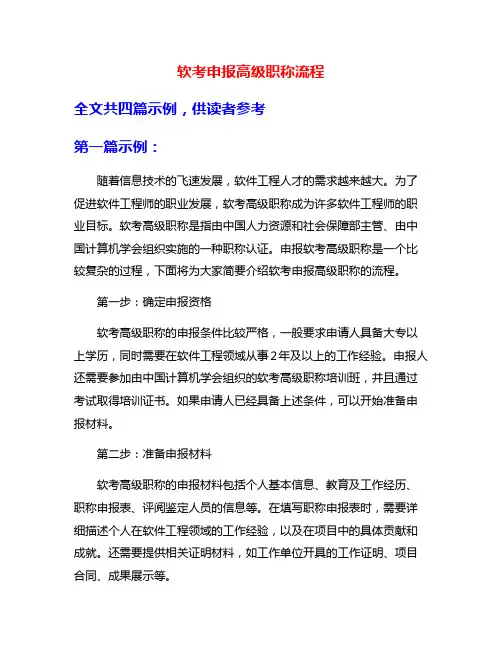 软考申报高级职称流程

全文共四篇示例，供读者参考

第一篇示例：

随着信息技术的飞速发展，软件工程人才的需求越来越大。为了促进软件工程师的职业发展，软考高级职称成为许多软件工程师的职业目标。软考高级职称是指由中国人力资源和社会保障部主管、由中国计算机学会组织实施的一种职称认证。申报软考高级职称是一个比较复杂的过程，下面将为大家简要介绍软考申报高级职称的流程。

第一步：确定申报资格

软考高级职称的申报条件比较严格，一般要求申请人具备大专以上学历，同时需要在软件工程领域从事2年及以上的工作经验。申报人还需要参加由中国计算机学会组织的软考高级职称培训班，并且通过考试取得培训证书。如果申请人已经具备上述条件，可以开始准备申报材料。

第二步：准备申报材料

软考高级职称的申报材料包括个人基本信息、教育及工作经历、职称申报表、评阅鉴定人员的信息等。在填写职称申报表时，需要详细描述个人在软件工程领域的工作经验，以及在项目中的具体贡献和成就。还需要提供相关证明材料，如工作单位开具的工作证明、项目合同、成果展示等。